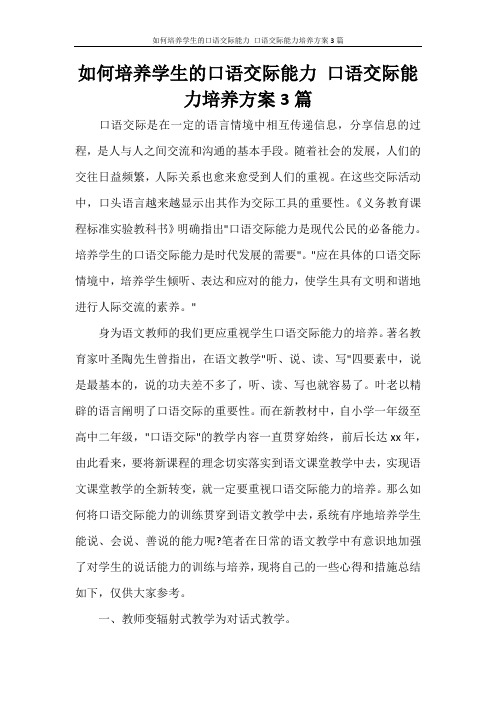 如何培养学生的口语交际能力 口语交际能力培养方案3篇

如何培养学生的口语交际能力 口语交际能力培养方案3篇

口语交际是在一定的语言情境中相互传递信息，分享信息的过程，是人与人之间交流和沟通的基本手段。随着社会的发展，人们的交往日益频繁，人际关系也愈来愈受到人们的重视。在这些交际活动中，口头语言越来越显示出其作为交际工具的重要性。《义务教育课程标准实验教科书》明确指出"口语交际能力是现代公民的必备能力。培养学生的口语交际能力是时代发展的需要"。"应在具体的口语交际情境中，培养学生倾听、表达和应对的能力，使学生具有文明和谐地进行人际交流的素养。"

身为语文教师的我们更应重视学生口语交际能力的培养。著名教育家叶圣陶先生曾指出，在语文教学"听、说、读、写"四要素中，说是最基本的，说的功夫差不多了，听、读、写也就容易了。叶老以精辟的语言阐明了口语交际的重要性。而在新教材中，自小学一年级至高中二年级，"口语交际"的教学内容一直贯穿始终，前后长达xx年，由此看来，要将新课程的理念切实落实到语文课堂教学中去，实现语文课堂教学的全新转变，就一定要重视口语交际能力的培养。那么如何将口语交际能力的训练贯穿到语文教学中去，系统有序地培养学生能说、会说、善说的能力呢?笔者在日常的语文教学中有意识地加强了对学生的说话能力的训练与培养，现将自己的一些心得和措施总结如下，仅供大家参考。

一、教师变辐射式教学为对话式教学。